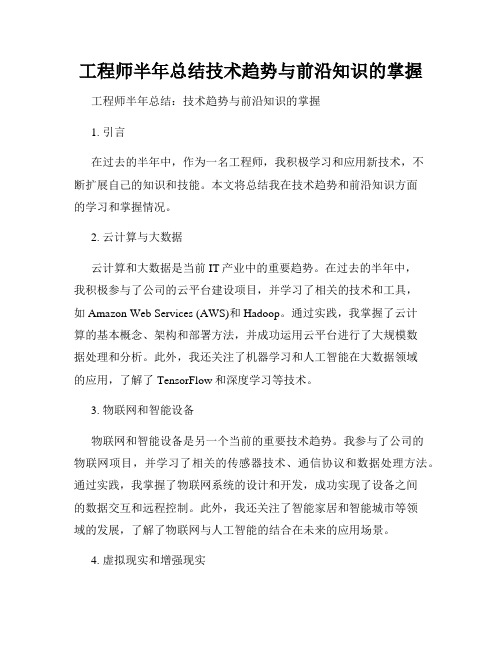 工程师半年总结技术趋势与前沿知识的掌握

工程师半年总结：技术趋势与前沿知识的掌握

1. 引言

在过去的半年中，作为一名工程师，我积极学习和应用新技术，不断扩展自己的知识和技能。本文将总结我在技术趋势和前沿知识方面的学习和掌握情况。

2. 云计算与大数据

云计算和大数据是当前 IT 产业中的重要趋势。在过去的半年中，我积极参与了公司的云平台建设项目，并学习了相关的技术和工具，如 Amazon Web Services (AWS)和 Hadoop。通过实践，我掌握了云计算的基本概念、架构和部署方法，并成功运用云平台进行了大规模数据处理和分析。此外，我还关注了机器学习和人工智能在大数据领域的应用，了解了 TensorFlow 和深度学习等技术。

3. 物联网和智能设备

物联网和智能设备是另一个当前的重要技术趋势。我参与了公司的物联网项目，并学习了相关的传感器技术、通信协议和数据处理方法。通过实践，我掌握了物联网系统的设计和开发，成功实现了设备之间的数据交互和远程控制。此外，我还关注了智能家居和智能城市等领域的发展，了解了物联网与人工智能的结合在未来的应用场景。

4. 虚拟现实和增强现实